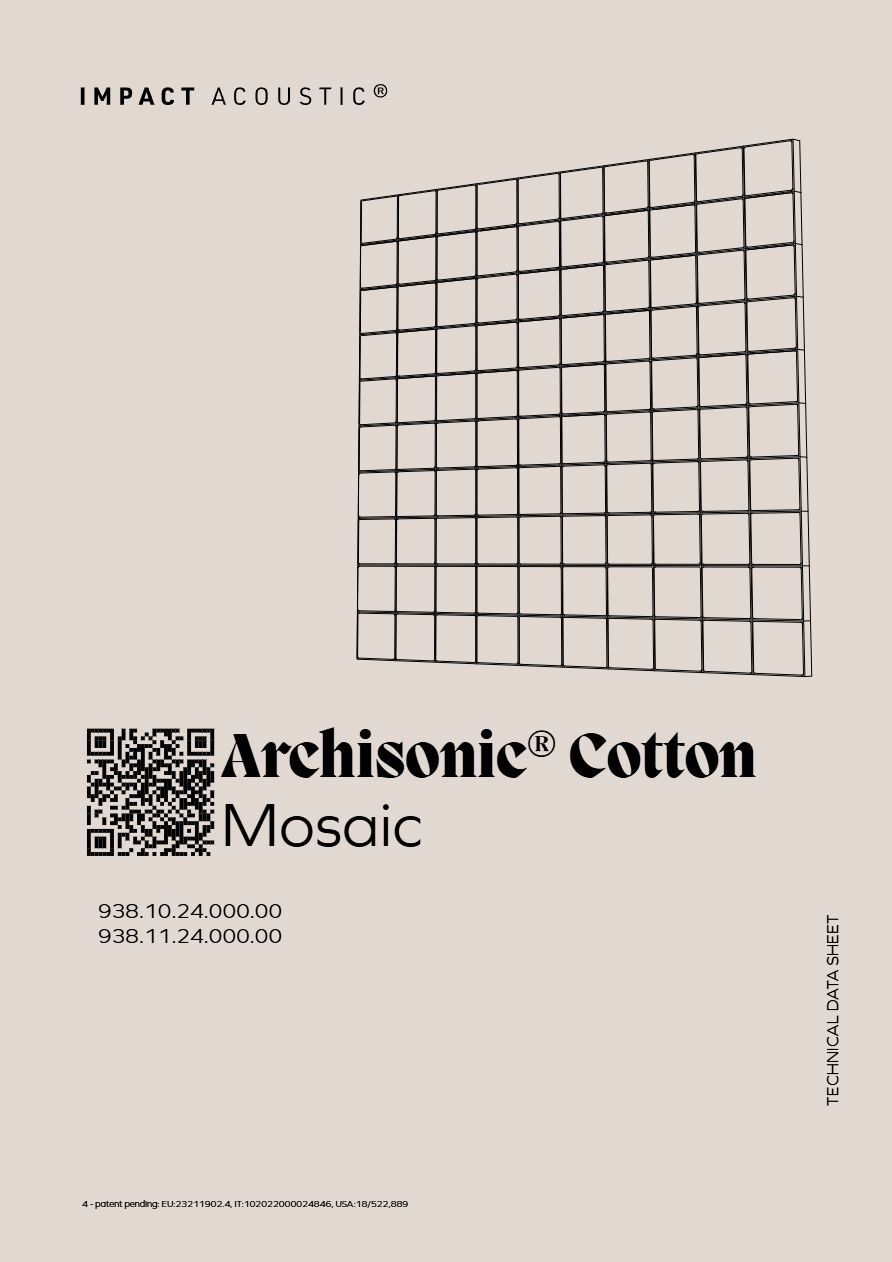 IMPACT ACOUSTIC®

Archisonic® Cotton
Mosaic

938.10.24.000.00
938.11.24.000.00

TECHNICAL DATA SHEET

4 - patent pending: EU:23211902.4, IT:102022000024846, USA:18/522,889